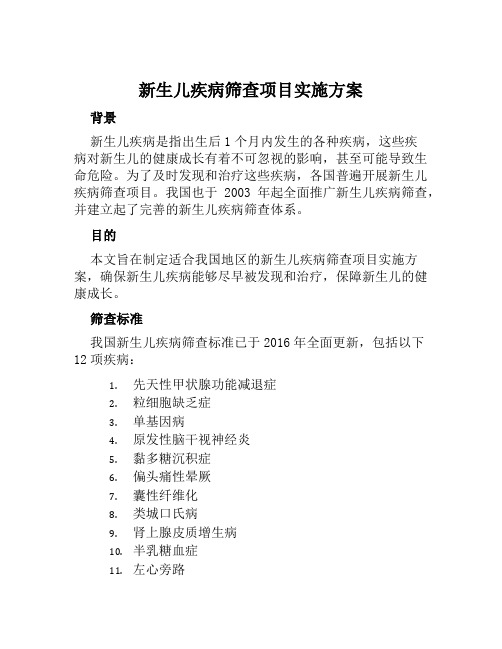 新生儿疾病筛查项目实施方案

背景

新生儿疾病是指出生后 1 个月内发生的各种疾病，这些疾病对新生儿的健康成长有着不可忽视的影响，甚至可能导致生命危险。为了及时发现和治疗这些疾病，各国普遍开展新生儿疾病筛查项目。我国也于 2003 年起全面推广新生儿疾病筛查，并建立起了完善的新生儿疾病筛查体系。

目的

本文旨在制定适合我国地区的新生儿疾病筛查项目实施方案，确保新生儿疾病能够尽早被发现和治疗，保障新生儿的健康成长。

筛查标准

我国新生儿疾病筛查标准已于 2016 年全面更新，包括以下 12 项疾病：

1. 先天性甲状腺功能减退症
2. 粒细胞缺乏症
3. 单基因病
4. 原发性脑干视神经炎
5. 黏多糖沉积症
6. 偏头痛性晕厥
7. 囊性纤维化
8. 类城口氏病
9. 肾上腺皮质增生病
10. 半乳糖血症
11. 左心旁路